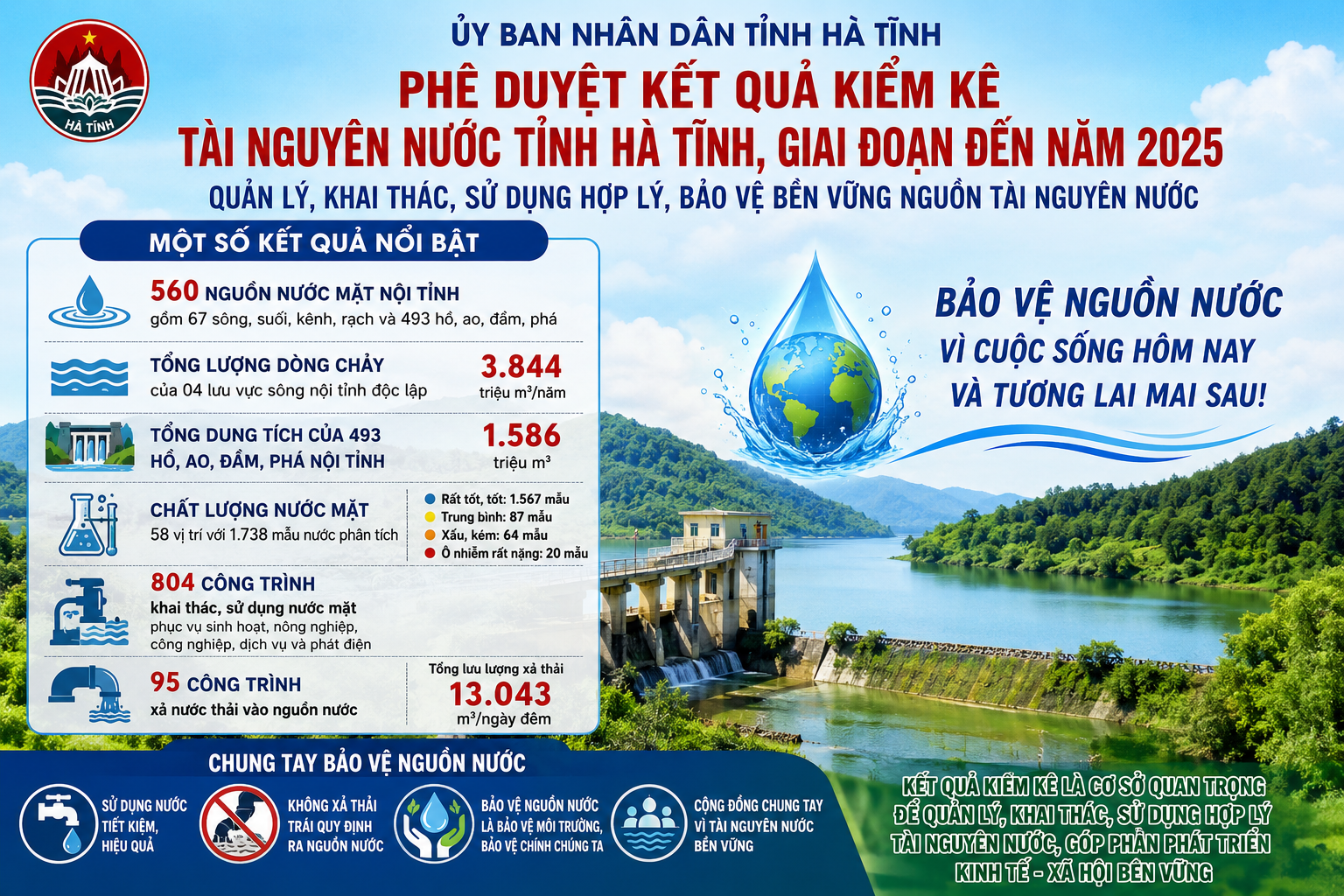 HÀ TĨNH

ỦY BAN NHÂN DÂN TỈNH HÀ TĨNH

PHÊ DUYỆT KẾT QUẢ KIỂM KÊ TÀI NGUYÊN NƯỚC TỈNH HÀ TĨNH, GIAI ĐOẠN ĐẾN NĂM 2025

QUẢN LÝ, KHAI THÁC, SỬ DỤNG HỢP LÝ, BẢO VỆ BỀN VỮNG NGUỒN TÀI NGUYÊN NƯỚC

MỘT SỐ KẾT QUẢ NỔI BẬT

560 NGUỒN NƯỚC MẶT NỘI TỈNH
gồm 67 sông, suối, kênh, rạch và 493 hồ, ao, đầm, phá

TỔNG LƯỢNG DÒNG CHẢY
của 04 lưu vực sông nội tỉnh độc lập
3.844
triệu m³/năm

TỔNG DUNG TÍCH CỦA 493 HỒ, AO, ĐẦM, PHÁ NỘI TỈNH
1.586
triệu m³

CHẤT LƯỢNG NƯỚC MẶT
58 vị trí với 1.738 mẫu nước phân tích
Rất tốt, tốt: 1.567 mẫu
Trung bình: 87 mẫu
Xấu, kém: 64 mẫu
Ô nhiễm rất nặng: 20 mẫu

804 CÔNG TRÌNH
khai thác, sử dụng nước mặt
phục vụ sinh hoạt, nông nghiệp, công nghiệp, dịch vụ và phát điện

95 CÔNG TRÌNH
xả nước thải vào nguồn nước
Tổng lưu lượng xả thải
13.043
m³/ngày đêm

BẢO VỆ NGUỒN NƯỚC
VÌ CUỘC SỐNG HÔM NAY
VÀ TƯƠNG LAI MAI SAU!

CHUNG TAY BẢO VỆ NGUỒN NƯỚC

SỬ DỤNG NƯỚC TIẾT KIỆM, HIỆU QUẢ

KHÔNG XẢ THẢI TRÁI QUY ĐỊNH RA NGUỒN NƯỚC

BẢO VỆ NGUỒN NƯỚC LÀ BẢO VỆ MÔI TRƯỜNG, BẢO VỆ CHÍNH CHÚNG TA

CỘNG ĐỒNG CHUNG TAY VÌ TÀI NGUYÊN NƯỚC BỀN VỮNG

KẾT QUẢ KIỂM KÊ LÀ CƠ SỞ QUAN TRỌNG ĐỂ QUẢN LÝ, KHAI THÁC, SỬ DỤNG HỢP LÝ TÀI NGUYÊN NƯỚC, GÓP PHẦN PHÁT TRIỂN KINH TẾ - XÃ HỘI BỀN VỮNG